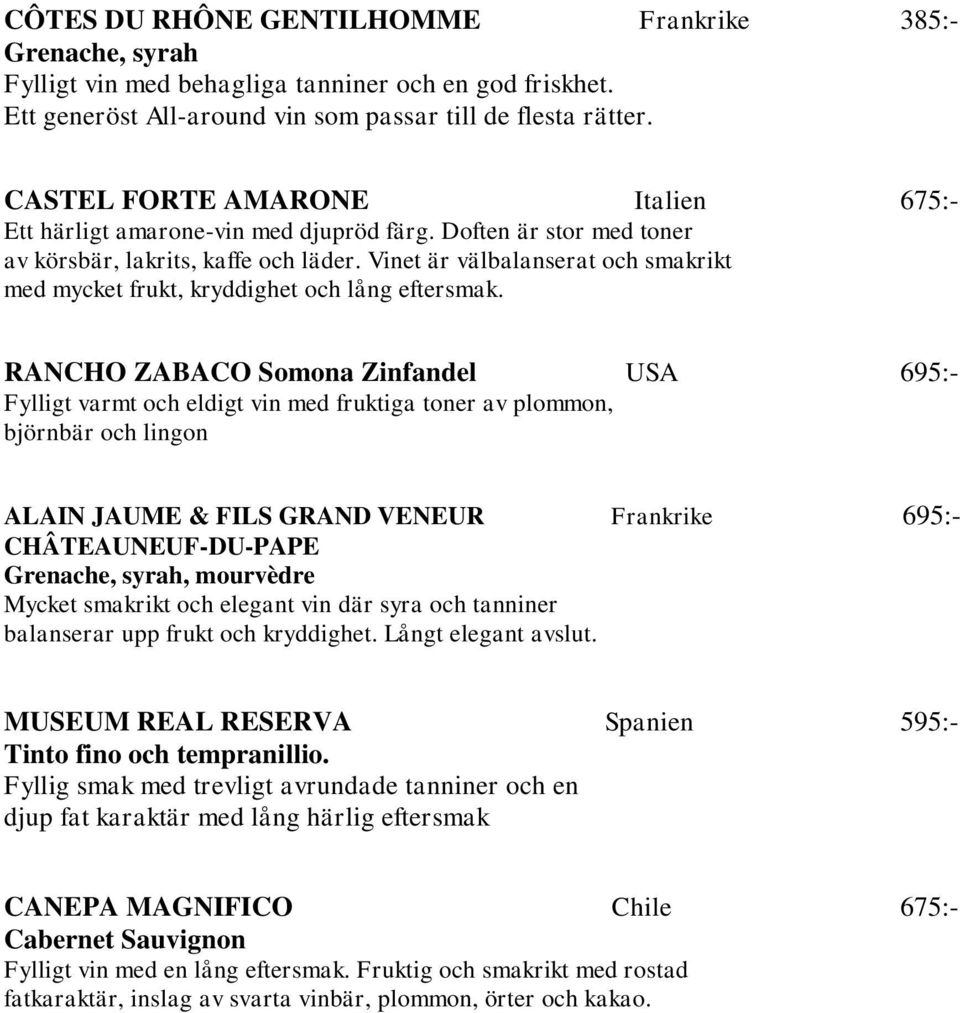 CÔTES DU RHÔNE GENTILHOMME Frankrike 385:-
Grenache, syrah
Fylligt vin med behagliga tanniner och en god friskhet. Ett generöst All-around vin som passar till de flesta rätter.

CASTEL FORTE AMARONE Italien 675:-
Ett härligt amarone-vin med djupröd färg. Doften är stor med toner av körsbär, lakrits, kaffe och läder. Vinet är välbalanserat och smakrikt med mycket frukt, kryddighet och lång eftersmak.

RANCHO ZABACO Somona Zinfandel USA 695:-
Fylligt varmt och eldigt vin med fruktiga toner av plommon, björnbär och lingon

ALAIN JAUME & FILS GRAND VENEUR Frankrike 695:-
CHÂTEAUNEUF-DU-PAPE
Grenache, syrah, mourvèdre
Mycket smakrikt och elegant vin där syra och tanniner balanserar upp frukt och kryddighet. Långt elegant avslut.

MUSEUM REAL RESERVA Spanien 595:-
Tinto fino och tempranillio.
Fyllig smak med trevligt avrundade tanniner och en djup fat karaktär med lång härlig eftersmak

CANEPA MAGNIFICO Chile 675:-
Cabernet Sauvignon
Fylligt vin med en lång eftersmak. Fruktig och smakrikt med rostad fatkaraktär, inslag av svarta vinbär, plommon, örter och kakao.